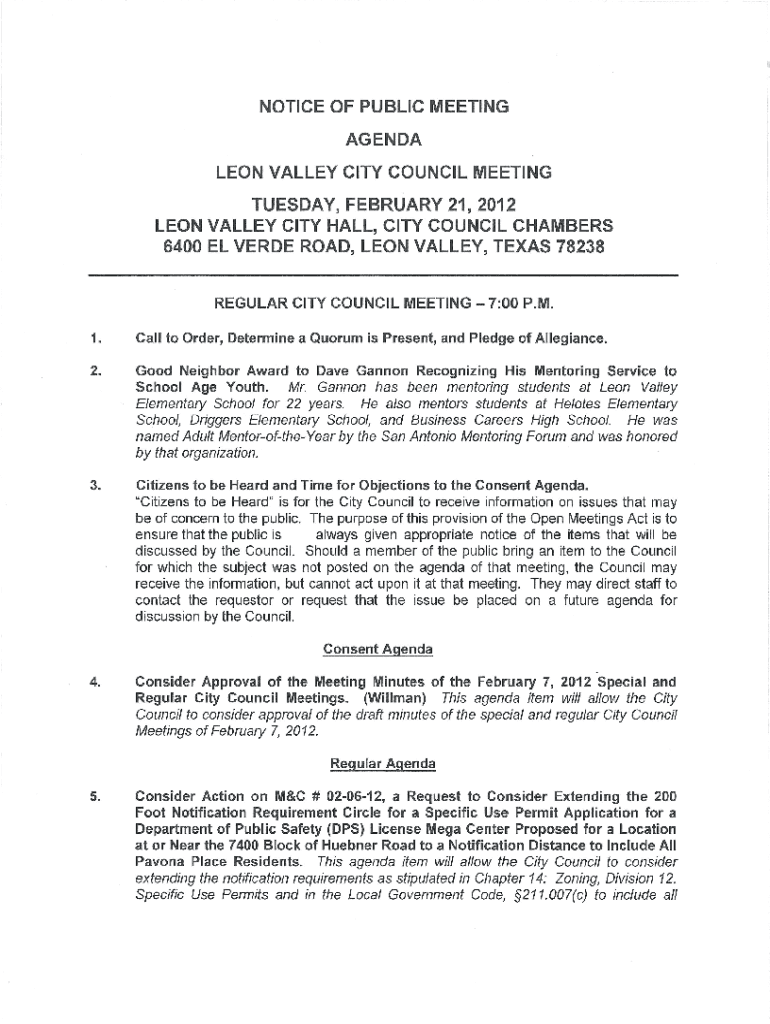 NOTICE OF PUBLIC MEETING

AGENDA

LEON VALLEY CITY COUNCIL MEETING

TUESDAY, FEBRUARY 21, 2012
LEON VALLEY CITY HALL, CITY COUNCIL CHAMBERS
6400 EL VERDE ROAD, LEON VALLEY, TEXAS 78238

REGULAR CITY COUNCIL MEETING – 7:00 P.M.

1. Call to Order, Determine a Quorum is Present, and Pledge of Allegiance.

2. Good Neighbor Award to Dave Gannon Recognizing His Mentoring Service to School Age Youth. Mr. Gannon has been mentoring students at Leon Valley Elementary School for 22 years. He also mentors students at Helotes Elementary School, Driggers Elementary School, and Business Careers High School. He was named Adult Mentor-of-the-Year by the San Antonio Mentoring Forum and was honored by that organization.

3. Citizens to be Heard and Time for Objections to the Consent Agenda. "Citizens to be Heard" is for the City Council to receive information on issues that may be of concern to the public. The purpose of this provision of the Open Meetings Act is to ensure that the public is always given appropriate notice of the items that will be discussed by the Council. Should a member of the public bring an item to the Council for which the subject was not posted on the agenda of that meeting, the Council may receive the information, but cannot act upon it at that meeting. They may direct staff to contact the requestor or request that the issue be placed on a future agenda for discussion by the Council.

Consent Agenda

4. Consider Approval of the Meeting Minutes of the February 7, 2012 Special and Regular City Council Meetings. (Willman) This agenda item will allow the City Council to consider approval of the draft minutes of the special and regular City Council Meetings of February 7, 2012.

Regular Agenda

5. Consider Action on M&C # 02-06-12, a Request to Consider Extending the 200 Foot Notification Requirement Circle for a Specific Use Permit Application for a Department of Public Safety (DPS) License Mega Center Proposed for a Location at or Near the 7400 Block of Huebner Road to a Notification Distance to Include All Pavona Place Residents. This agenda item will allow the City Council to consider extending the notification requirements as stipulated in Chapter 14: Zoning, Division 12. Specific Use Permits and in the Local Government Code, §211.007(c) to include all